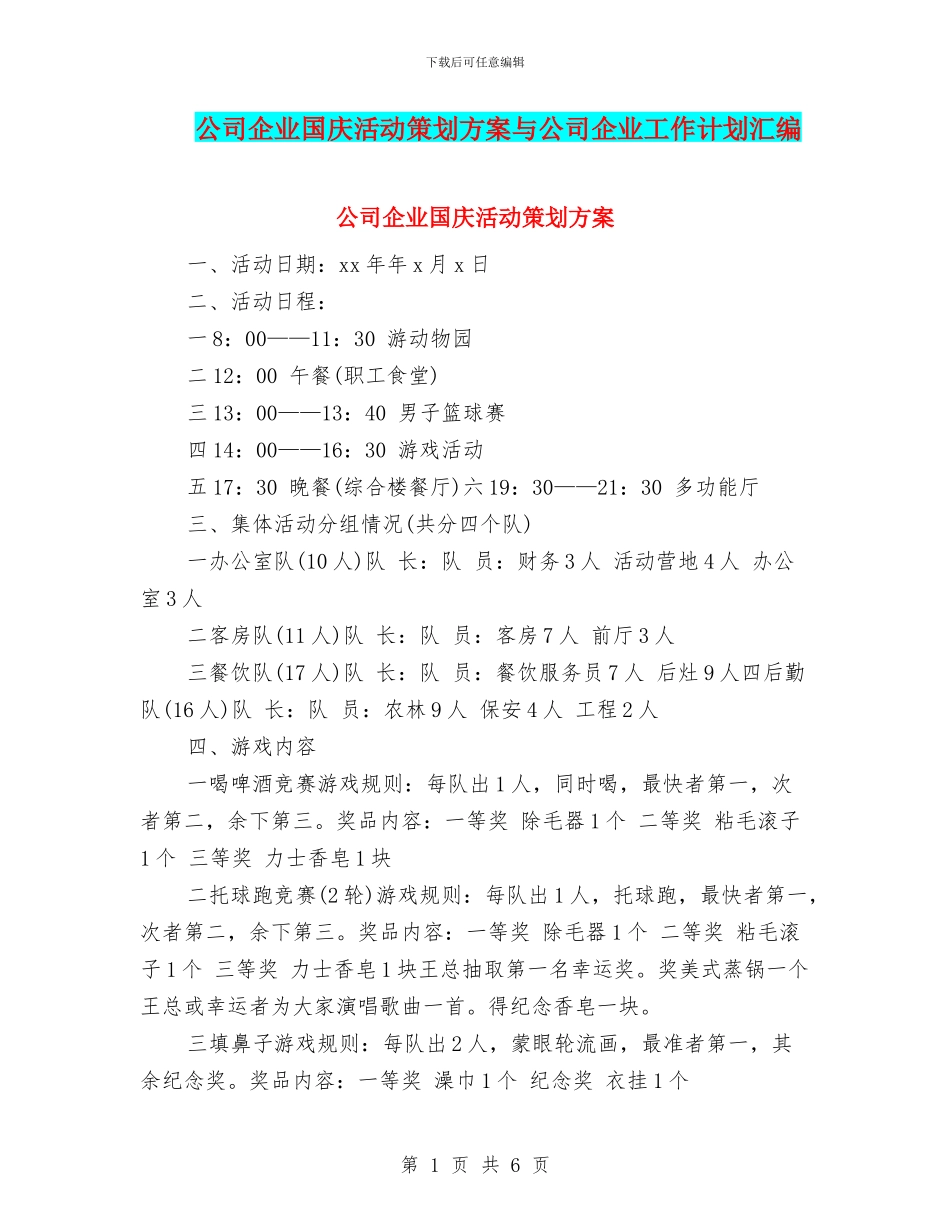 下载后可任意编辑

公司企业国庆活动策划方案与公司企业工作计划汇编

公司企业国庆活动策划方案

一、活动日期：xx 年年 x 月 x 日

二、活动日程：

一 8：00——11：30 游动物园

二 12：00 午餐(职工食堂)

三 13：00——13：40 男子篮球赛

四 14：00——16：30 游戏活动

五 17：30 晚餐(综合楼餐厅)六 19：30——21：30 多功能厅

三、集体活动分组情况(共分四个队)

一办公室队(10 人)队 长：队 员：财务 3 人 活动营地 4 人 办公室 3 人

二客房队(11 人)队 长：队 员：客房 7 人 前厅 3 人

三餐饮队(17 人)队 长：队 员：餐饮服务员 7 人 后灶 9 人四后勤队(16 人)队 长：队 员：农林 9 人 保安 4 人 工程 2 人

四、游戏内容

一喝啤酒竞赛游戏规则：每队出 1 人，同时喝，最快者第一，次者第二，余下第三。奖品内容：一等奖 除毛器 1 个 二等奖 粘毛滚子 1 个 三等奖 力士香皂 1 块

二托球跑竞赛(2 轮)游戏规则：每队出 1 人，托球跑，最快者第一，次者第二，余下第三。奖品内容：一等奖 除毛器 1 个 二等奖 粘毛滚子 1 个 三等奖 力士香皂 1 块王总抽取第一名幸运奖。奖美式蒸锅一个王总或幸运者为大家演唱歌曲一首。得纪念香皂一块。

三填鼻子游戏规则：每队出 2 人，蒙眼轮流画，最准者第一，其余纪念奖。奖品内容：一等奖 澡巾 1 个 纪念奖 衣挂 1 个

第 1 页 共 6 页